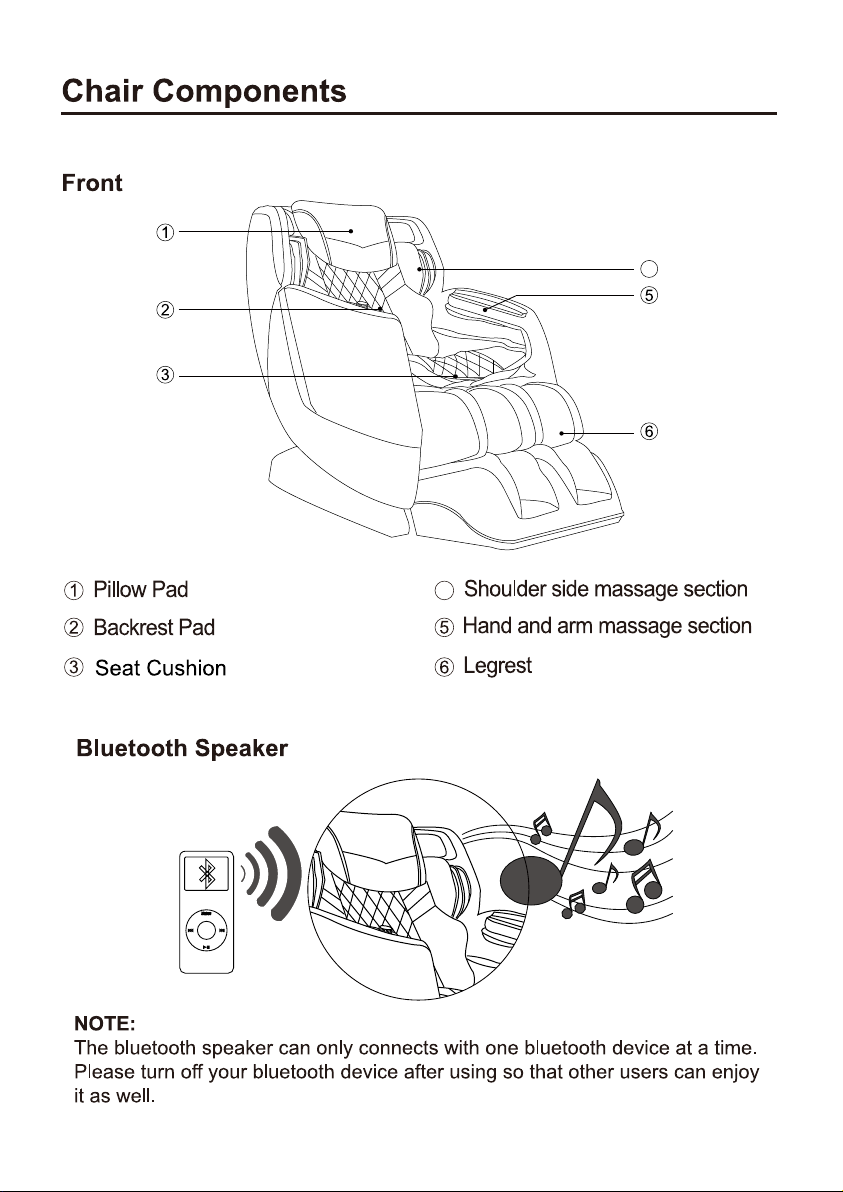 Chair Components

Front

①
②
③
⑤
⑥

① Pillow Pad
② Backrest Pad
③ Seat Cushion
Shoulder side massage section
⑤ Hand and arm massage section
⑥ Legrest

Bluetooth Speaker

NOTE:
The bluetooth speaker can only connects with one bluetooth device at a time. Please turn off your bluetooth device after using so that other users can enjoy it as well.